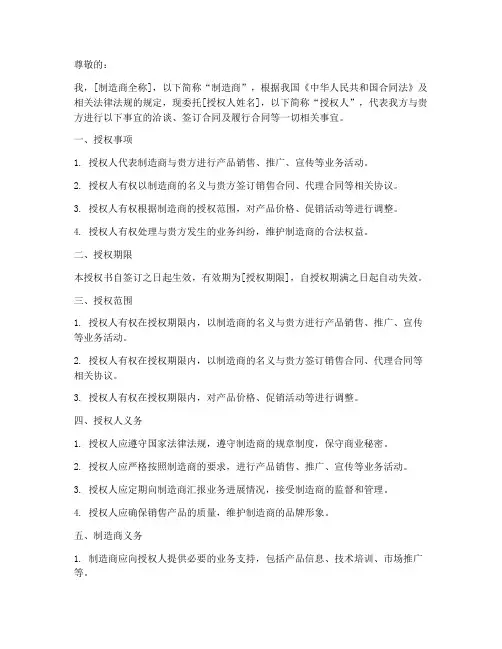 尊敬的：

我，[制造商全称]，以下简称“制造商”，根据我国《中华人民共和国合同法》及相关法律法规的规定，现委托[授权人姓名]，以下简称“授权人”，代表我方与贵方进行以下事宜的洽谈、签订合同及履行合同等一切相关事宜。

一、授权事项

1. 授权人代表制造商与贵方进行产品销售、推广、宣传等业务活动。

2. 授权人有权以制造商的名义与贵方签订销售合同、代理合同等相关协议。

3. 授权人有权根据制造商的授权范围，对产品价格、促销活动等进行调整。

4. 授权人有权处理与贵方发生的业务纠纷，维护制造商的合法权益。

二、授权期限

本授权书自签订之日起生效，有效期为[授权期限]，自授权期满之日起自动失效。

三、授权范围

1. 授权人有权在授权期限内，以制造商的名义与贵方进行产品销售、推广、宣传等业务活动。

2. 授权人有权在授权期限内，以制造商的名义与贵方签订销售合同、代理合同等相关协议。

3. 授权人有权在授权期限内，对产品价格、促销活动等进行调整。

四、授权人义务

1. 授权人应遵守国家法律法规，遵守制造商的规章制度，保守商业秘密。

2. 授权人应严格按照制造商的要求，进行产品销售、推广、宣传等业务活动。

3. 授权人应定期向制造商汇报业务进展情况，接受制造商的监督和管理。

4. 授权人应确保销售产品的质量，维护制造商的品牌形象。

五、制造商义务

1. 制造商应向授权人提供必要的业务支持，包括产品信息、技术培训、市场推广等。